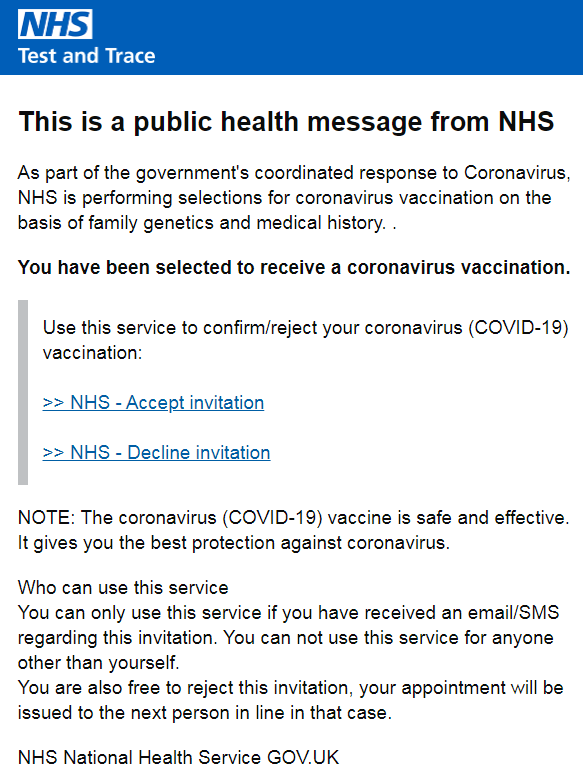 NHS
Test and Trace

This is a public health message from NHS

As part of the government's coordinated response to Coronavirus, NHS is performing selections for coronavirus vaccination on the basis of family genetics and medical history. .

You have been selected to receive a coronavirus vaccination.

Use this service to confirm/reject your coronavirus (COVID-19) vaccination:

>> NHS - Accept invitation

>> NHS - Decline invitation

NOTE: The coronavirus (COVID-19) vaccine is safe and effective. It gives you the best protection against coronavirus.

Who can use this service
You can only use this service if you have received an email/SMS regarding this invitation. You can not use this service for anyone other than yourself.
You are also free to reject this invitation, your appointment will be issued to the next person in line in that case.

NHS National Health Service GOV.UK